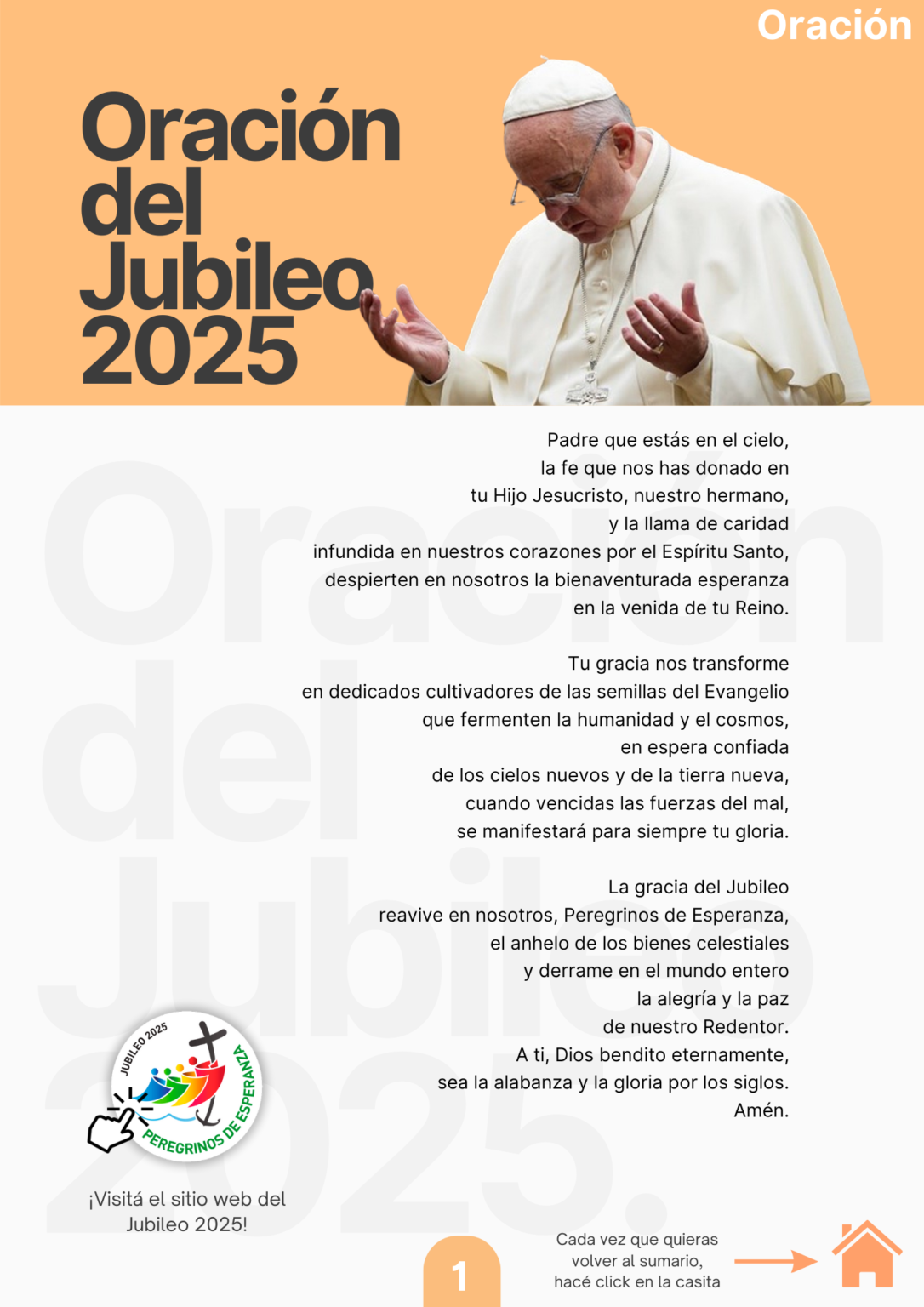 Oración

Oración del Jubileo 2025

Padre que estás en el cielo,
la fe que nos has donado en
tu Hijo Jesucristo, nuestro hermano,
y la llama de caridad
infundida en nuestros corazones por el Espíritu Santo,
despierten en nosotros la bienaventurada esperanza
en la venida de tu Reino.

Tu gracia nos transforme
en dedicados cultivadores de las semillas del Evangelio
que fermenten la humanidad y el cosmos,
en espera confiada
de los cielos nuevos y de la tierra nueva,
cuando vencidas las fuerzas del mal,
se manifestará para siempre tu gloria.

La gracia del Jubileo
reavive en nosotros, Peregrinos de Esperanza,
el anhelo de los bienes celestiales
y derrame en el mundo entero
la alegría y la paz
de nuestro Redentor.
A ti, Dios bendito eternamente,
sea la alabanza y la gloria por los siglos.
Amén.

JUBILEO 2025
PEREGRINOS DE ESPERANZA

¡Visitá el sitio web del Jubileo 2025!

1

Cada vez que quieras volver al sumario, hacé click en la casita

Oración del Jubileo 2025.